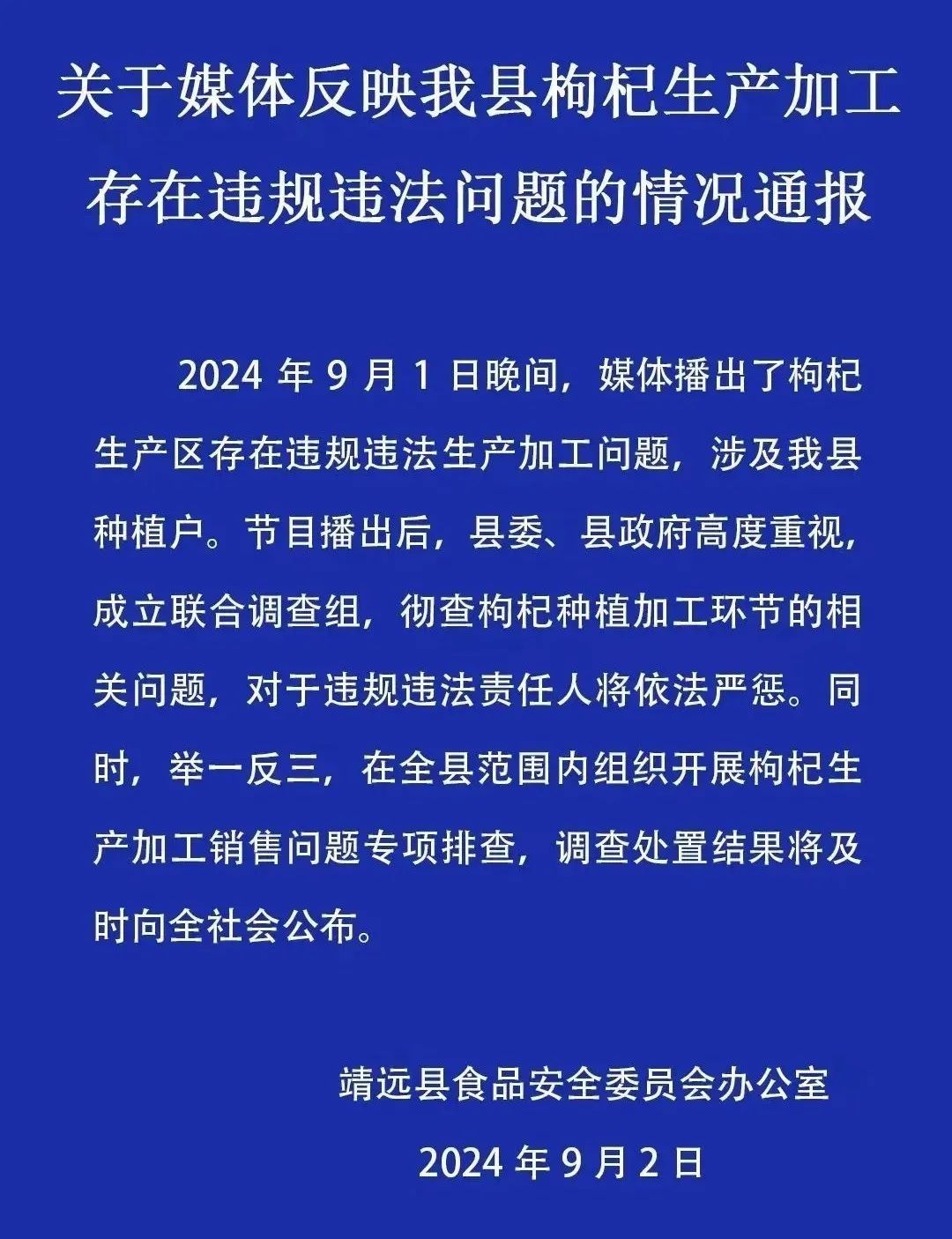 关于媒体反映我县枸杞生产加工存在违规违法问题的情况通报

2024 年 9 月 1 日晚间，媒体播出了枸杞生产区存在违规违法生产加工问题，涉及我县种植户。节目播出后，县委、县政府高度重视，成立联合调查组，彻查枸杞种植加工环节的相关问题，对于违规违法责任人将依法严惩。同时，举一反三，在全县范围内组织开展枸杞生产加工销售问题专项排查，调查处置结果将及时向全社会公布。

靖远县食品安全委员会办公室

2024 年 9 月 2 日